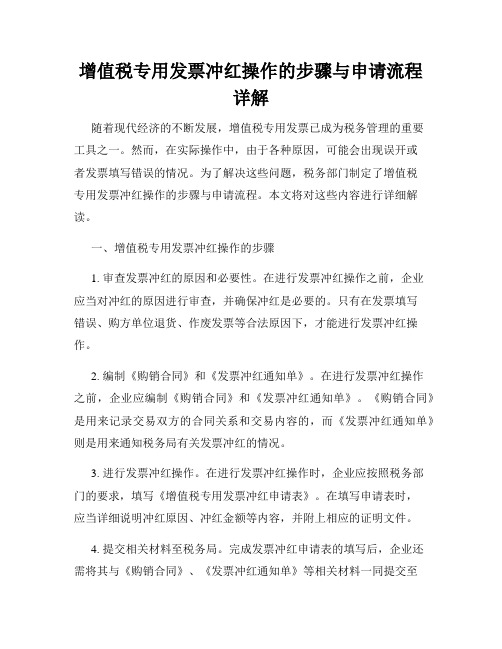 增值税专用发票冲红操作的步骤与申请流程详解

随着现代经济的不断发展，增值税专用发票已成为税务管理的重要工具之一。然而，在实际操作中，由于各种原因，可能会出现误开或者发票填写错误的情况。为了解决这些问题，税务部门制定了增值税专用发票冲红操作的步骤与申请流程。本文将对这些内容进行详细解读。

一、增值税专用发票冲红操作的步骤

1. 审查发票冲红的原因和必要性。在进行发票冲红操作之前，企业应当对冲红的原因进行审查，并确保冲红是必要的。只有在发票填写错误、购方单位退货、作废发票等合法原因下，才能进行发票冲红操作。

2. 编制《购销合同》和《发票冲红通知单》。在进行发票冲红操作之前，企业应编制《购销合同》和《发票冲红通知单》。《购销合同》是用来记录交易双方的合同关系和交易内容的，而《发票冲红通知单》则是用来通知税务局有关发票冲红的情况。

3. 进行发票冲红操作。在进行发票冲红操作时，企业应按照税务部门的要求，填写《增值税专用发票冲红申请表》。在填写申请表时，应当详细说明冲红原因、冲红金额等内容，并附上相应的证明文件。

4. 提交相关材料至税务局。完成发票冲红申请表的填写后，企业还需将其与《购销合同》、《发票冲红通知单》等相关材料一同提交至